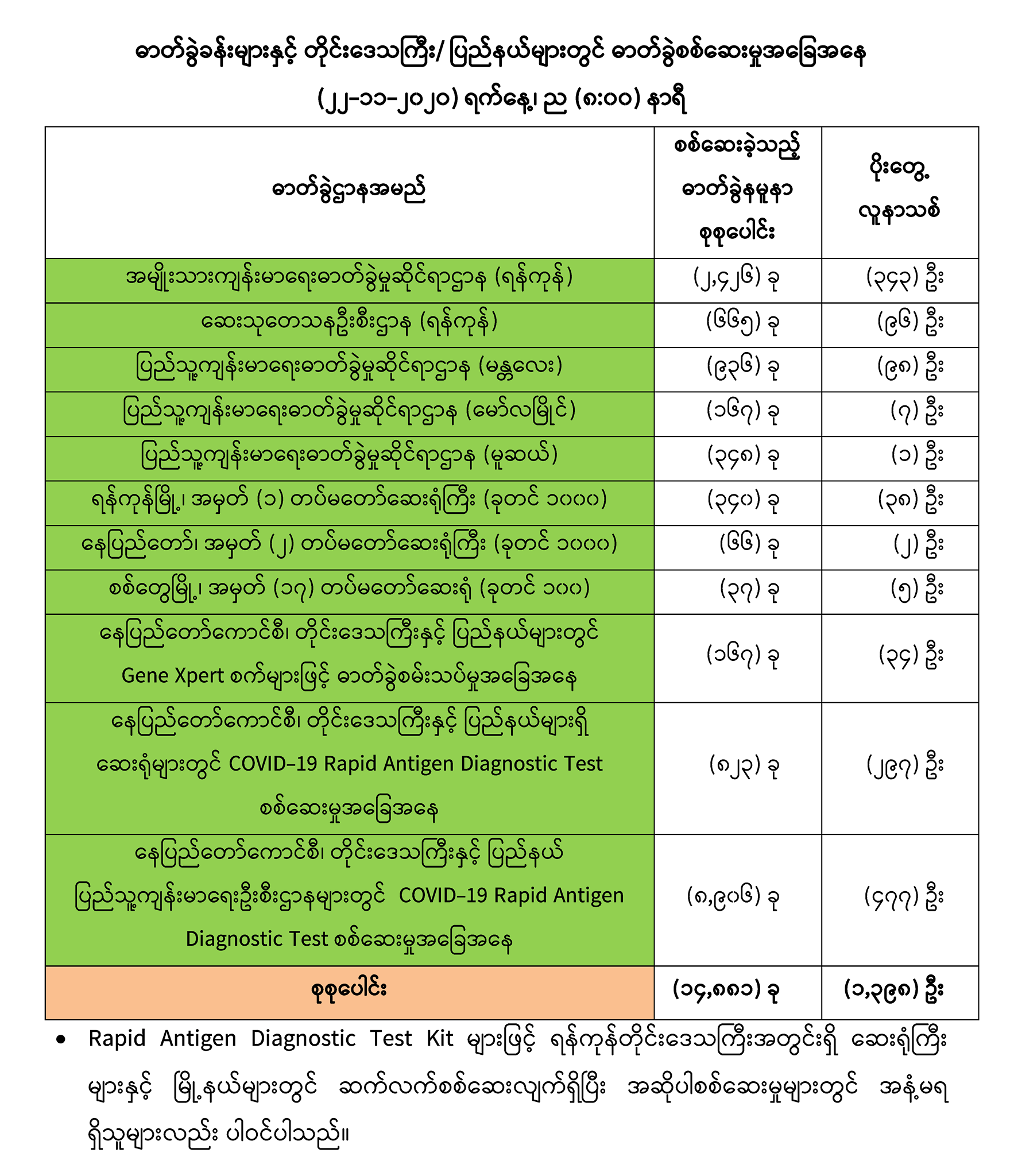 ဓာတ်ခွဲခန်းများနှင့် တိုင်းဒေသကြီး/ ပြည်နယ်များတွင် ဓာတ်ခွဲစစ်ဆေးမှုအခြေအနေ

(၂၂-၁၁-၂၀၂၀) ရက်နေ့၊ ည (၈:၀၀) နာရီ

| ဓာတ်ခွဲဌာနအမည် | စစ်ဆေးခဲ့သည့် ဓာတ်ခွဲနမူနာ စုစုပေါင်း | ပိုးတွေ့ လူနာသစ် |
|---|---|---|
| အမျိုးသားကျန်းမာရေးဓာတ်ခွဲမှုဆိုင်ရာဌာန (ရန်ကုန်) | (၂,၄၂၆) ခု | (၃၄၃) ဦး |
| ဆေးသုတေသနဦးစီးဌာန (ရန်ကုန်) | (၆၆၅) ခု | (၉၆) ဦး |
| ပြည်သူ့ကျန်းမာရေးဓာတ်ခွဲမှုဆိုင်ရာဌာန (မန္တလေး) | (၉၃၆) ခု | (၉၈) ဦး |
| ပြည်သူ့ကျန်းမာရေးဓာတ်ခွဲမှုဆိုင်ရာဌာန (မော်လမြိုင်) | (၁၆၇) ခု | (၇) ဦး |
| ပြည်သူ့ကျန်းမာရေးဓာတ်ခွဲမှုဆိုင်ရာဌာန (မူဆယ်) | (၃၄၈) ခု | (၁) ဦး |
| ရန်ကုန်မြို့၊ အမှတ် (၁) တပ်မတော်ဆေးရုံကြီး (ခုတင် ၁၀၀၀) | (၃၄၀) ခု | (၃၈) ဦး |
| နေပြည်တော်၊ အမှတ် (၂) တပ်မတော်ဆေးရုံကြီး (ခုတင် ၁၀၀၀) | (၆၆) ခု | (၂) ဦး |
| စစ်တွေမြို့၊ အမှတ် (၁၇) တပ်မတော်ဆေးရုံ (ခုတင် ၁၀၀) | (၃၇) ခု | (၅) ဦး |
| နေပြည်တော်ကောင်စီ၊ တိုင်းဒေသကြီးနှင့် ပြည်နယ်များတွင် Gene Xpert စက်များဖြင့် ဓာတ်ခွဲစမ်းသပ်မှုအခြေအနေ | (၁၆၇) ခု | (၃၄) ဦး |
| နေပြည်တော်ကောင်စီ၊ တိုင်းဒေသကြီးနှင့် ပြည်နယ်များရှိ ဆေးရုံများတွင် COVID-19 Rapid Antigen Diagnostic Test စစ်ဆေးမှုအခြေအနေ | (၈၂၃) ခု | (၂၉၇) ဦး |
| နေပြည်တော်ကောင်စီ၊ တိုင်းဒေသကြီးနှင့် ပြည်နယ် ပြည်သူ့ကျန်းမာရေးဦးစီးဌာနများတွင် COVID-19 Rapid Antigen Diagnostic Test စစ်ဆေးမှုအခြေအနေ | (၈,၉၀၆) ခု | (၄၇၇) ဦး |
| စုစုပေါင်း | (၁၄,၈၈၁) ခု | (၁,၃၉၈) ဦး |

• Rapid Antigen Diagnostic Test Kit များဖြင့် ရန်ကုန်တိုင်းဒေသကြီးအတွင်းရှိ ဆေးရုံကြီးများနှင့် မြို့နယ်များတွင် ဆက်လက်စစ်ဆေးလျက်ရှိပြီး အဆိုပါစစ်ဆေးမှုများတွင် အနံ့မရရှိသူများလည်း ပါဝင်ပါသည်။